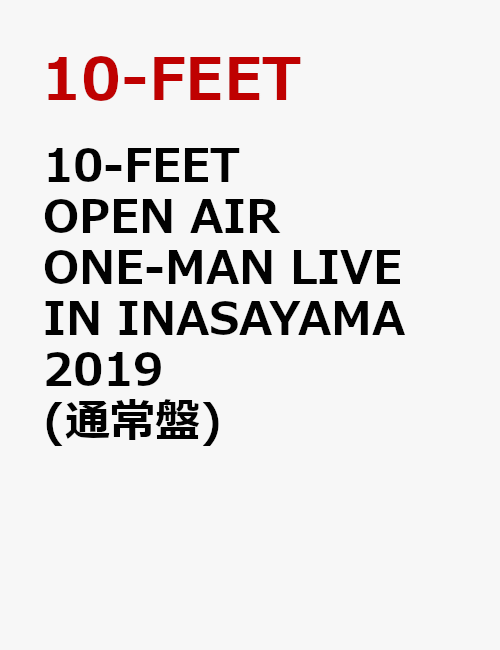 10-FEET

10-FEET
OPEN AIR
ONE-MAN LIVE
IN INASAYAMA
2019
(通常盤)